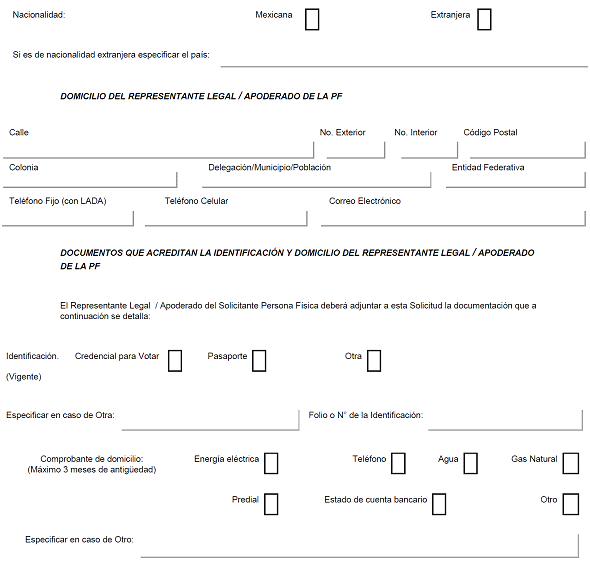 Nacionalidad: Mexicana Extranjera

Si es de nacionalidad extranjera especificar el país:

DOMICILIO DEL REPRESENTANTE LEGAL / APODERADO DE LA PF

Calle No. Exterior No. Interior Código Postal

Colonia Delegación/Municipio/Población Entidad Federativa

Teléfono Fijo (con LADA) Teléfono Celular Correo Electrónico

DOCUMENTOS QUE ACREDITAN LA IDENTIFICACIÓN Y DOMICILIO DEL REPRESENTANTE LEGAL / APODERADO DE LA PF

El Representante Legal / Apoderado del Solicitante Persona Física deberá adjuntar a esta Solicitud la documentación que a continuación se detalla:

Identificación. (Vigente) Credencial para Votar Pasaporte Otra

Especificar en caso de Otra: Folio o N° de la Identificación:

Comprobante de domicilio: (Máximo 3 meses de antigüedad) Energía eléctrica Teléfono Agua Gas Natural

Predial Estado de cuenta bancario Otro

Especificar en caso de Otro: